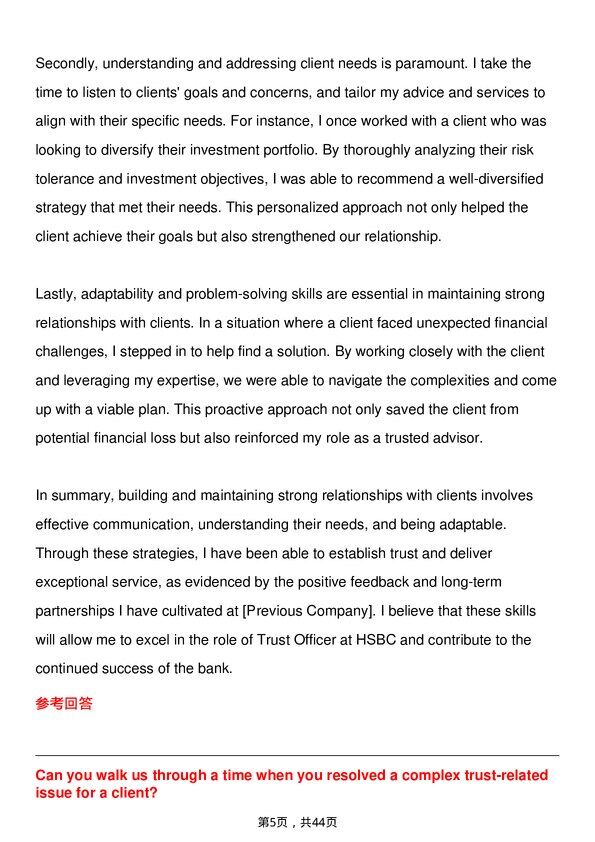 Secondly, understanding and addressing client needs is paramount. I take the time to listen to clients' goals and concerns, and tailor my advice and services to align with their specific needs. For instance, I once worked with a client who was looking to diversify their investment portfolio. By thoroughly analyzing their risk tolerance and investment objectives, I was able to recommend a well-diversified strategy that met their needs. This personalized approach not only helped the client achieve their goals but also strengthened our relationship.

Lastly, adaptability and problem-solving skills are essential in maintaining strong relationships with clients. In a situation where a client faced unexpected financial challenges, I stepped in to help find a solution. By working closely with the client and leveraging my expertise, we were able to navigate the complexities and come up with a viable plan. This proactive approach not only saved the client from potential financial loss but also reinforced my role as a trusted advisor.

In summary, building and maintaining strong relationships with clients involves effective communication, understanding their needs, and being adaptable. Through these strategies, I have been able to establish trust and deliver exceptional service, as evidenced by the positive feedback and long-term partnerships I have cultivated at [Previous Company]. I believe that these skills will allow me to excel in the role of Trust Officer at HSBC and contribute to the continued success of the bank.

参考回答

Can you walk us through a time when you resolved a complex trust-related issue for a client?

第5页，共44页